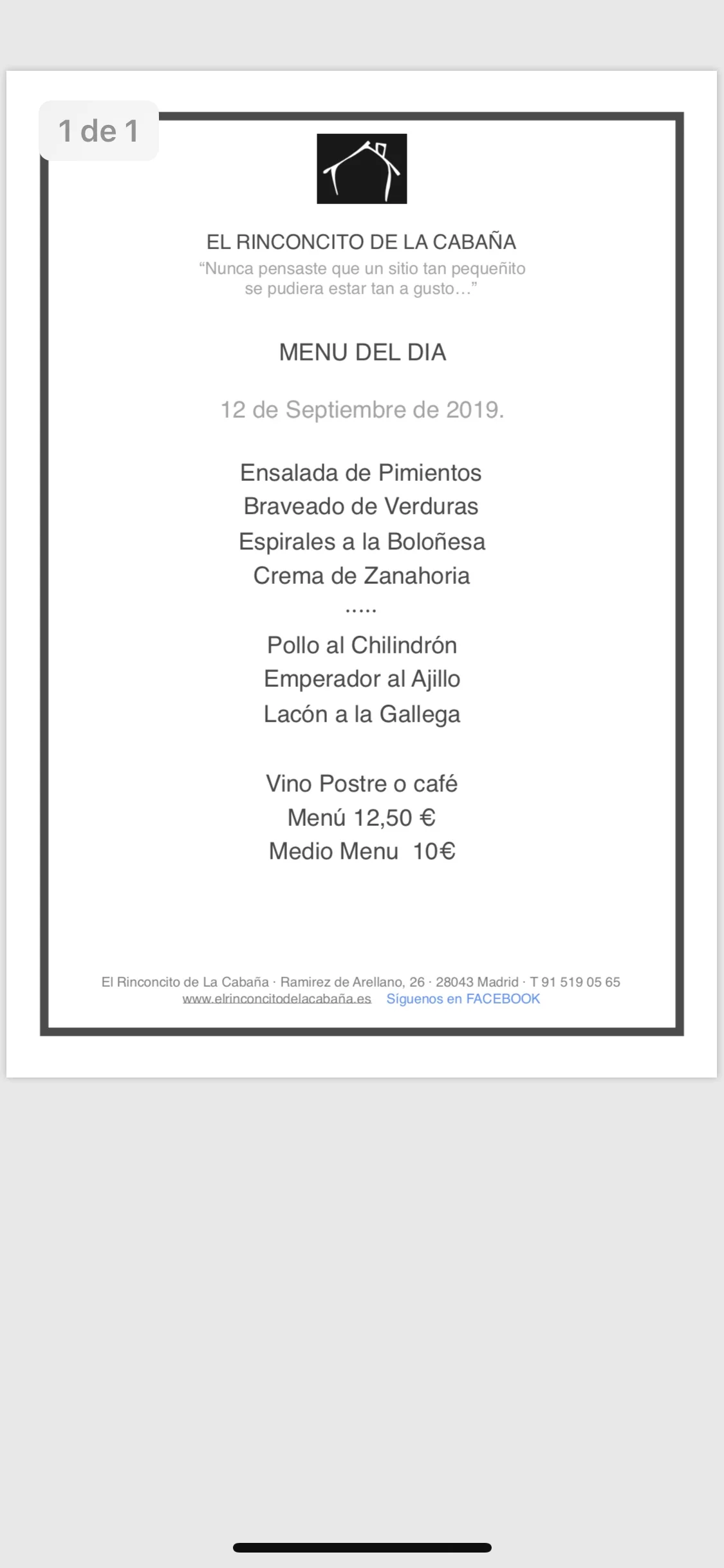 1 de 1

EL RINCONCITO DE LA CABAÑA
“Nunca pensaste que un sitio tan pequeñito se pudiera estar tan a gusto…”

MENU DEL DIA

12 de Septiembre de 2019.

Ensalada de Pimientos
Braveado de Verduras
Espirales a la Boloñesa
Crema de Zanahoria
.....
Pollo al Chilindrón
Emperador al Ajillo
Lacón a la Gallega

Vino Postre o café
Menú 12,50 €
Medio Menu 10€

El Rinconcito de La Cabaña · Ramirez de Arellano, 26 · 28043 Madrid · T 91 519 05 65
www.elrinconcitodelacabaña.es Síguenos en FACEBOOK